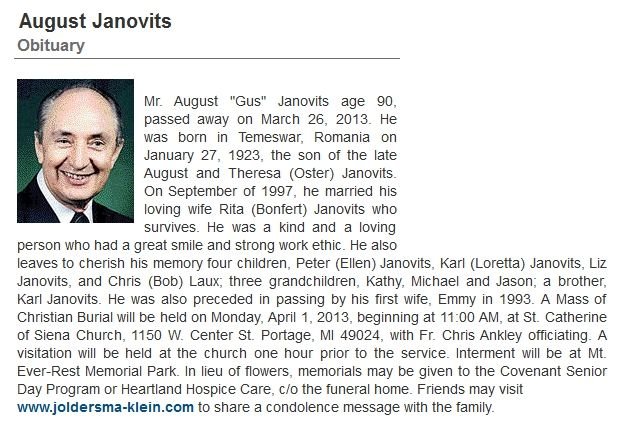 August Janovits
Obituary

Mr. August "Gus" Janovits age 90, passed away on March 26, 2013. He was born in Temeswar, Romania on January 27, 1923, the son of the late August and Theresa (Oster) Janovits. On September of 1997, he married his loving wife Rita (Bonfert) Janovits who survives. He was a kind and a loving person who had a great smile and strong work ethic. He also leaves to cherish his memory four children, Peter (Ellen) Janovits, Karl (Loretta) Janovits, Liz Janovits, and Chris (Bob) Laux; three grandchildren, Kathy, Michael and Jason; a brother, Karl Janovits. He was also preceded in passing by his first wife, Emmy in 1993. A Mass of Christian Burial will be held on Monday, April 1, 2013, beginning at 11:00 AM, at St. Catherine of Siena Church, 1150 W. Center St. Portage, MI 49024, with Fr. Chris Ankley officiating. A visitation will be held at the church one hour prior to the service. Interment will be at Mt. Ever-Rest Memorial Park. In lieu of flowers, memorials may be given to the Covenant Senior Day Program or Heartland Hospice Care, c/o the funeral home. Friends may visit www.joldersma-klein.com to share a condolence message with the family.